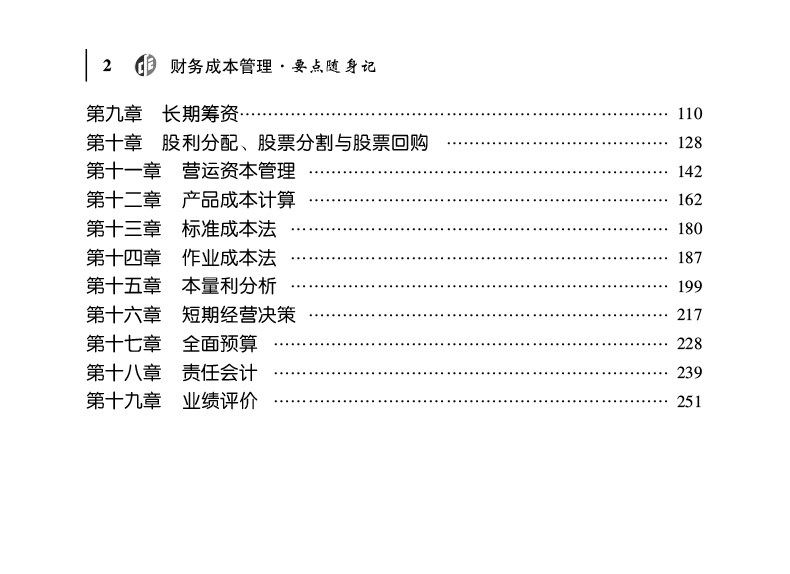 2 财务成本管理·要点随身记

第九章 长期筹资 110
第十章 股利分配、股票分割与股票回购 128
第十一章 营运资本管理 142
第十二章 产品成本计算 162
第十三章 标准成本法 180
第十四章 作业成本法 187
第十五章 本量利分析 199
第十六章 短期经营决策 217
第十七章 全面预算 228
第十八章 责任会计 239
第十九章 业绩评价 251